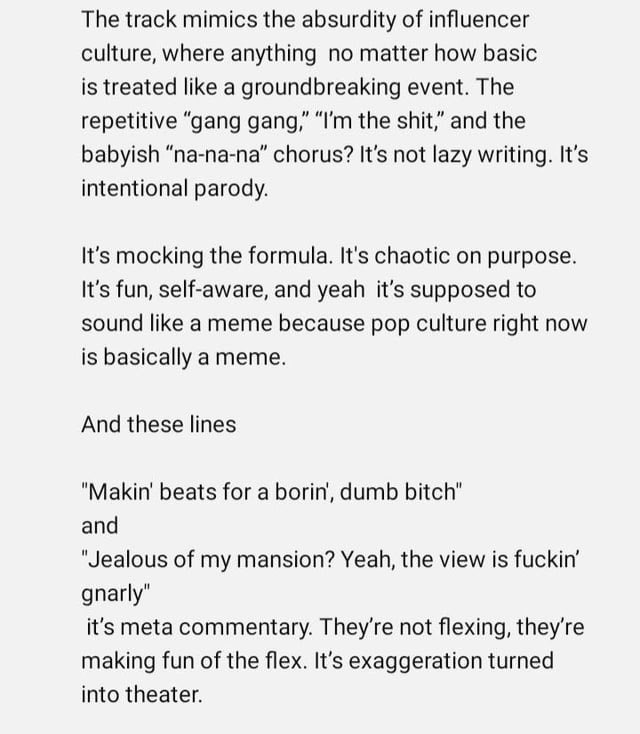 The track mimics the absurdity of influencer culture, where anything  no matter how basic is treated like a groundbreaking event. The repetitive “gang gang,” “I’m the shit,” and the babyish “na-na-na” chorus? It’s not lazy writing. It’s intentional parody.

It’s mocking the formula. It's chaotic on purpose. It’s fun, self-aware, and yeah  it’s supposed to sound like a meme because pop culture right now is basically a meme.

And these lines

"Makin' beats for a borin', dumb bitch"
and
"Jealous of my mansion? Yeah, the view is fuckin’ gnarly"
 it’s meta commentary. They’re not flexing, they’re making fun of the flex. It’s exaggeration turned into theater.